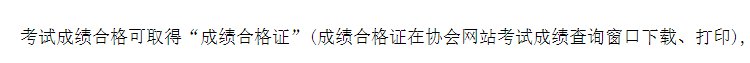 考试成绩合格可取得“成绩合格证”（成绩合格证在协会网站考试成绩查询窗口下载、打印），